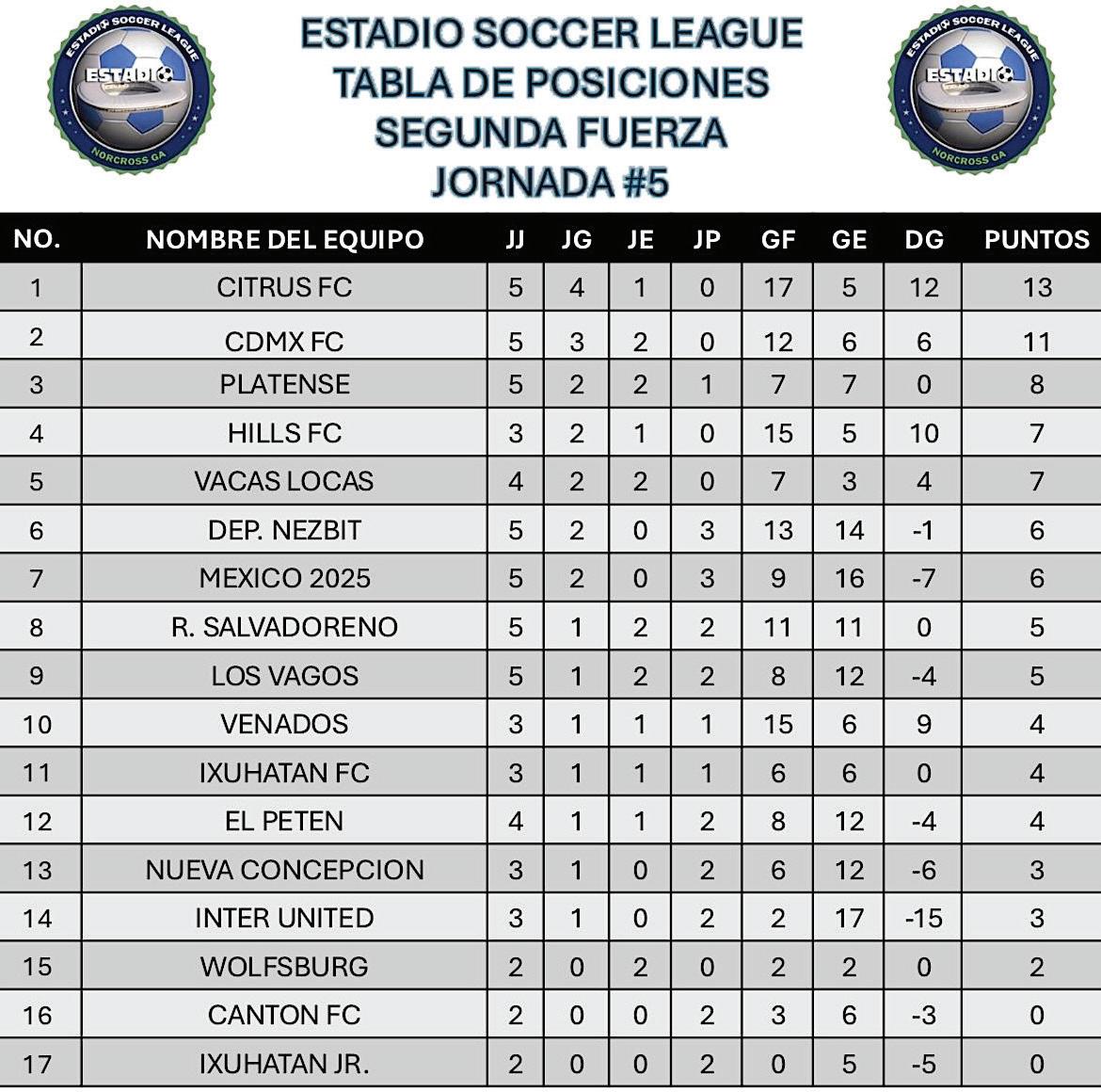 ESTADIO SOCCER LEAGUE
ESTADIO
NORCROSS GA

ESTADIO SOCCER LEAGUE
TABLA DE POSICIONES
SEGUNDA FUERZA
JORNADA #5

ESTADIO SOCCER LEAGUE
ESTADIO
NORCROSS GA

| NO. | NOMBRE DEL EQUIPO | JJ | JG | JE | JP | GF | GE | DG | PUNTOS |
|---|---|---|---|---|---|---|---|---|---|
| 1 | CITRUS FC | 5 | 4 | 1 | 0 | 17 | 5 | 12 | 13 |
| 2 | CDMX FC | 5 | 3 | 2 | 0 | 12 | 6 | 6 | 11 |
| 3 | PLATENSE | 5 | 2 | 2 | 1 | 7 | 7 | 0 | 8 |
| 4 | HILLS FC | 3 | 2 | 1 | 0 | 15 | 5 | 10 | 7 |
| 5 | VACAS LOCAS | 4 | 2 | 2 | 0 | 7 | 3 | 4 | 7 |
| 6 | DEP. NEZBIT | 5 | 2 | 0 | 3 | 13 | 14 | -1 | 6 |
| 7 | MEXICO 2025 | 5 | 2 | 0 | 3 | 9 | 16 | -7 | 6 |
| 8 | R. SALVADORENO | 5 | 1 | 2 | 2 | 11 | 11 | 0 | 5 |
| 9 | LOS VAGOS | 5 | 1 | 2 | 2 | 8 | 12 | -4 | 5 |
| 10 | VENADOS | 3 | 1 | 1 | 1 | 15 | 6 | 9 | 4 |
| 11 | IXUHATAN FC | 3 | 1 | 1 | 1 | 6 | 6 | 0 | 4 |
| 12 | EL PETEN | 4 | 1 | 1 | 2 | 8 | 12 | -4 | 4 |
| 13 | NUEVA CONCEPCION | 3 | 1 | 0 | 2 | 6 | 12 | -6 | 3 |
| 14 | INTER UNITED | 3 | 1 | 0 | 2 | 2 | 17 | -15 | 3 |
| 15 | WOLFSBURG | 2 | 0 | 2 | 0 | 2 | 2 | 0 | 2 |
| 16 | CANTON FC | 2 | 0 | 0 | 2 | 3 | 6 | -3 | 0 |
| 17 | IXUHATAN JR. | 2 | 0 | 0 | 2 | 0 | 5 | -5 | 0 |